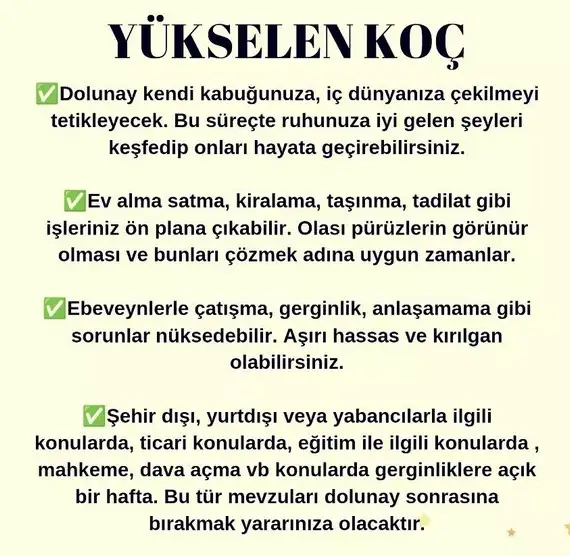 YÜKSELEN KOÇ

✅Dolunay kendi kabuğunuza, iç dünyanıza çekilmeyi tetikleyecek. Bu süreçte ruhunuza iyi gelen şeyleri keşfedip onları hayata geçirebilirsiniz.

✅Ev alma satma, kiralama, taşınma, tadilat gibi işleriniz ön plana çıkabilir. Olası pürüzlerin görünür olması ve bunları çözmek adına uygun zamanlar.

✅Ebeveynlerle çatışma, gerginlik, anlaşamama gibi sorunlar nüksedebilir. Aşırı hassas ve kırılgan olabilirsiniz.

✅Şehir dışı, yurtdışı veya yabancılarla ilgili konularda, ticari konularda, eğitim ile ilgili konularda , mahkeme, dava açma vb konularda gerginliklere açık bir hafta. Bu tür mevzuları dolunay sonrasına bırakmak yararınıza olacaktır.